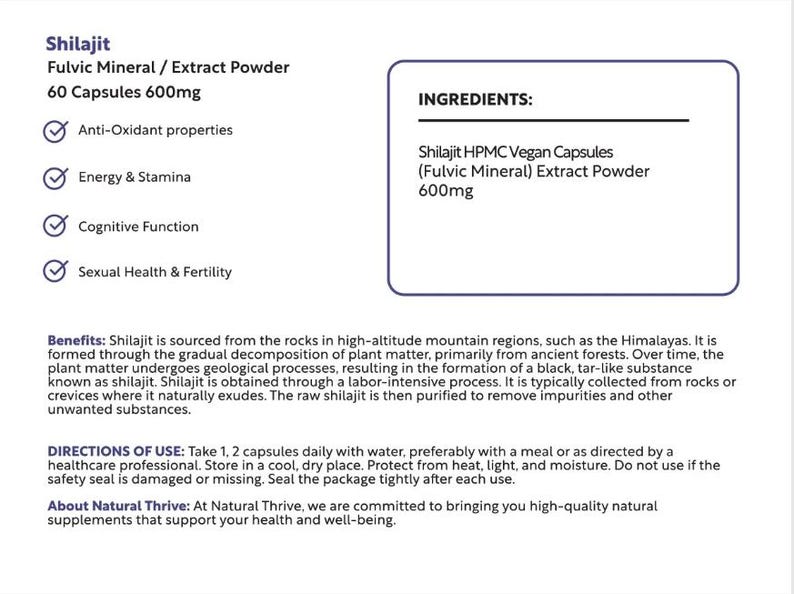 Shilajit
Fulvic Mineral / Extract Powder
60 Capsules 600mg

Anti-Oxidant properties

Energy & Stamina

Cognitive Function

Sexual Health & Fertility

INGREDIENTS:

Shilajit HPMC Vegan Capsules (Fulvic Mineral) Extract Powder 600mg

Benefits: Shilajit is sourced from the rocks in high-altitude mountain regions, such as the Himalayas. It is formed through the gradual decomposition of plant matter, primarily from ancient forests. Over time, the plant matter undergoes geological processes, resulting in the formation of a black, tar-like substance known as shilajit. Shilajit is obtained through a labor-intensive process. It is typically collected from rocks or crevices where it naturally exudes. The raw shilajit is then purified to remove impurities and other unwanted substances.

DIRECTIONS OF USE: Take 1, 2 capsules daily with water, preferably with a meal or as directed by a healthcare professional. Store in a cool, dry place. Protect from heat, light, and moisture. Do not use if the safety seal is damaged or missing. Seal the package tightly after each use.

About Natural Thrive: At Natural Thrive, we are committed to bringing you high-quality natural supplements that support your health and well-being.